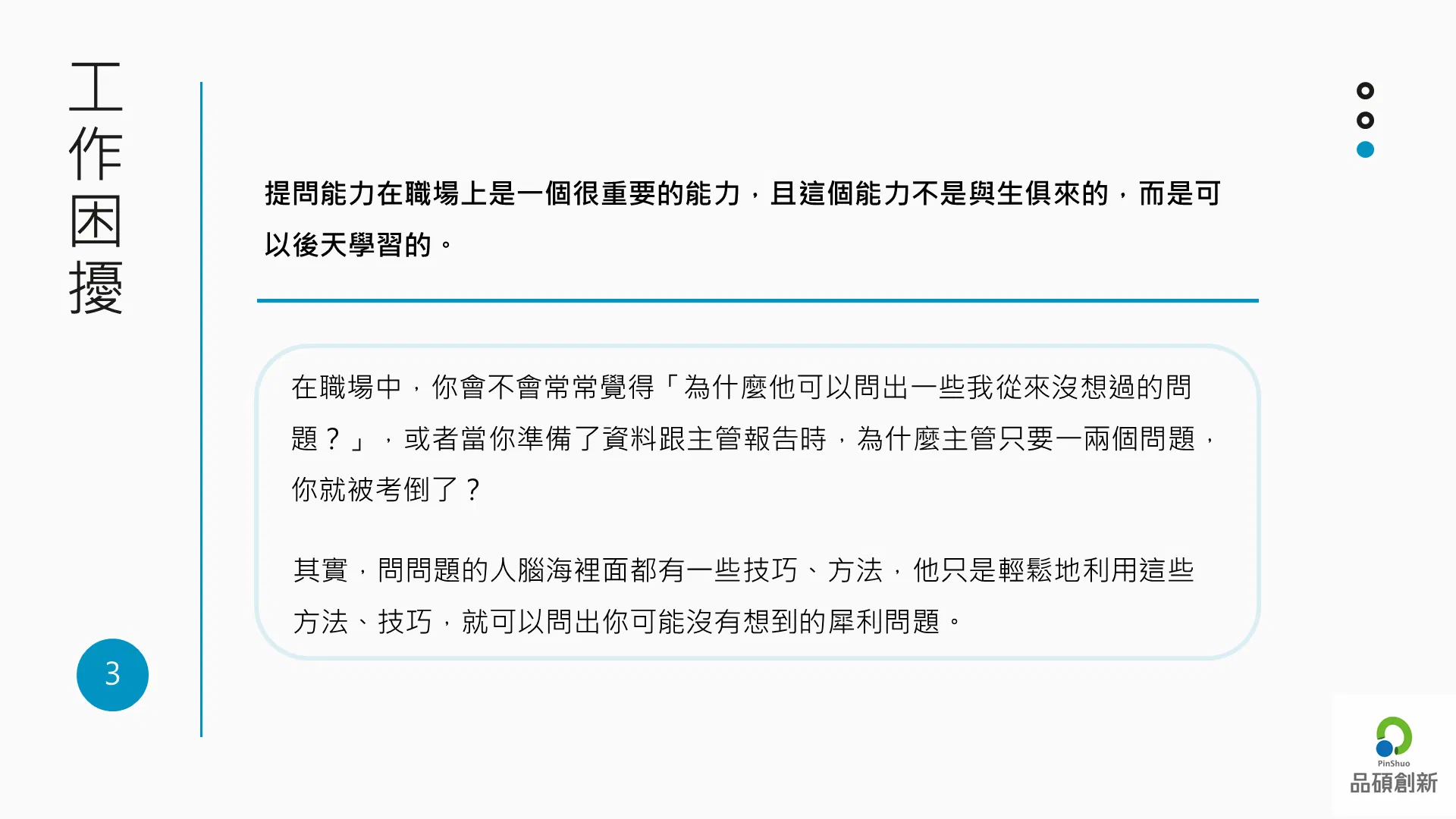 工作困擾

提問能力在職場上是一個很重要的能力，且這個能力不是與生俱來的，而是可以後天學習的。

在職場中，你會不會常常覺得「為什麼他可以問出一些我從來沒想過的問題？」，或者當你準備了資料跟主管報告時，為什麼主管只要一兩個問題，你就被考倒了？

其實，問問題的人腦海裡面都有一些技巧、方法，他只是輕鬆地利用這些方法、技巧，就可以問出你可能沒有想到的犀利問題。

3

PinShuo
品碩創新